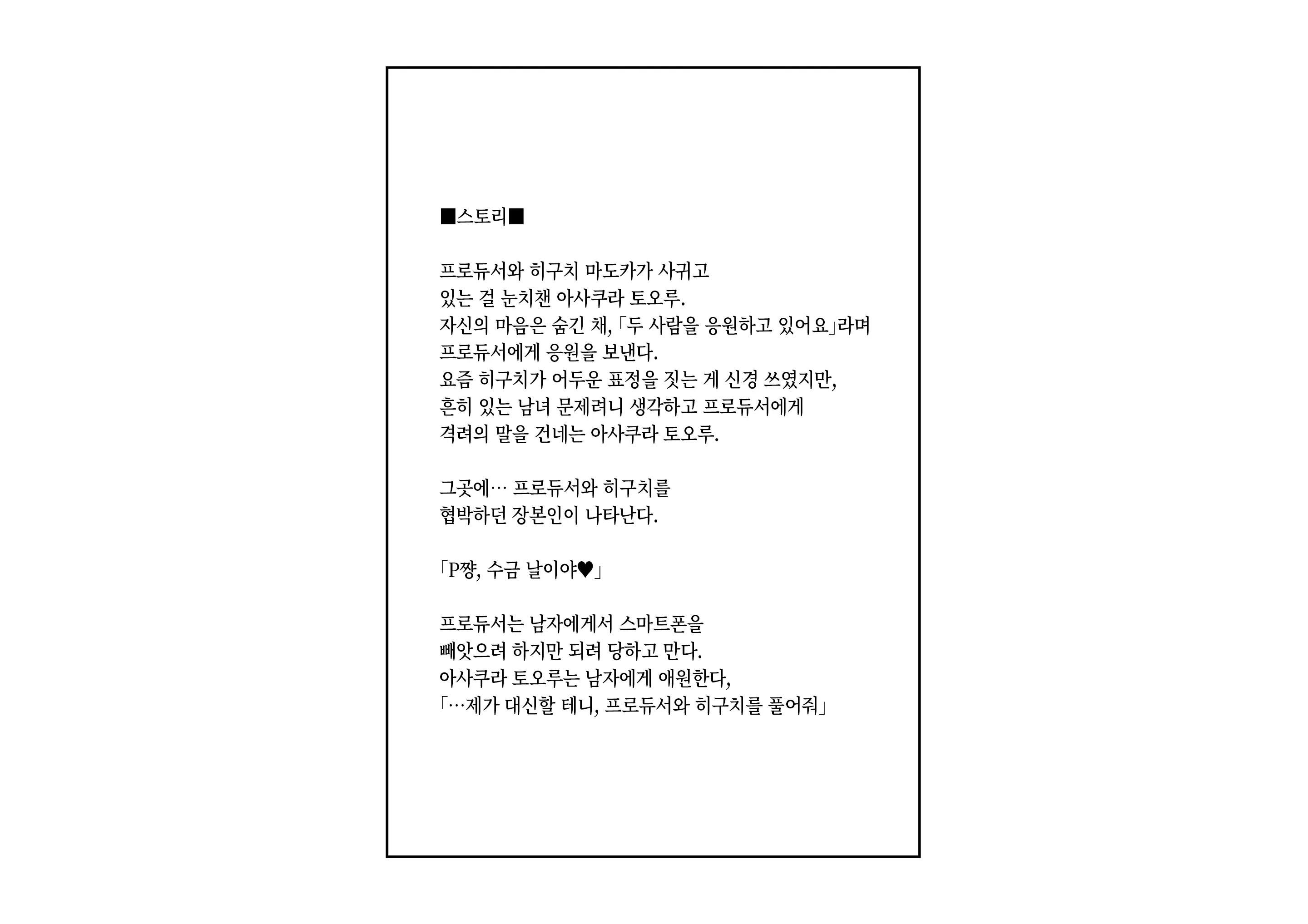 ■스토리■

프로듀서와 히구치 마도카가 사귀고 있는 걸 눈치챈 아사쿠라 토오루.
자신의 마음은 숨긴 채, 「두 사람을 응원하고 있어요」라며 프로듀서에게 응원을 보낸다.
요즘 히구치가 어두운 표정을 짓는 게 신경 쓰였지만, 흔히 있는 남녀 문제려니 생각하고 프로듀서에게 격려의 말을 건네는 아사쿠라 토오루.

그곳에… 프로듀서와 히구치를 협박하던 장본인이 나타난다.

「P쨩, 수금 날이야♥」

프로듀서는 남자에게서 스마트폰을 빼앗으려 하지만 되려 당하고 만다.
아사쿠라 토오루는 남자에게 애원한다,
「…제가 대신할 테니, 프로듀서와 히구치를 풀어줘」